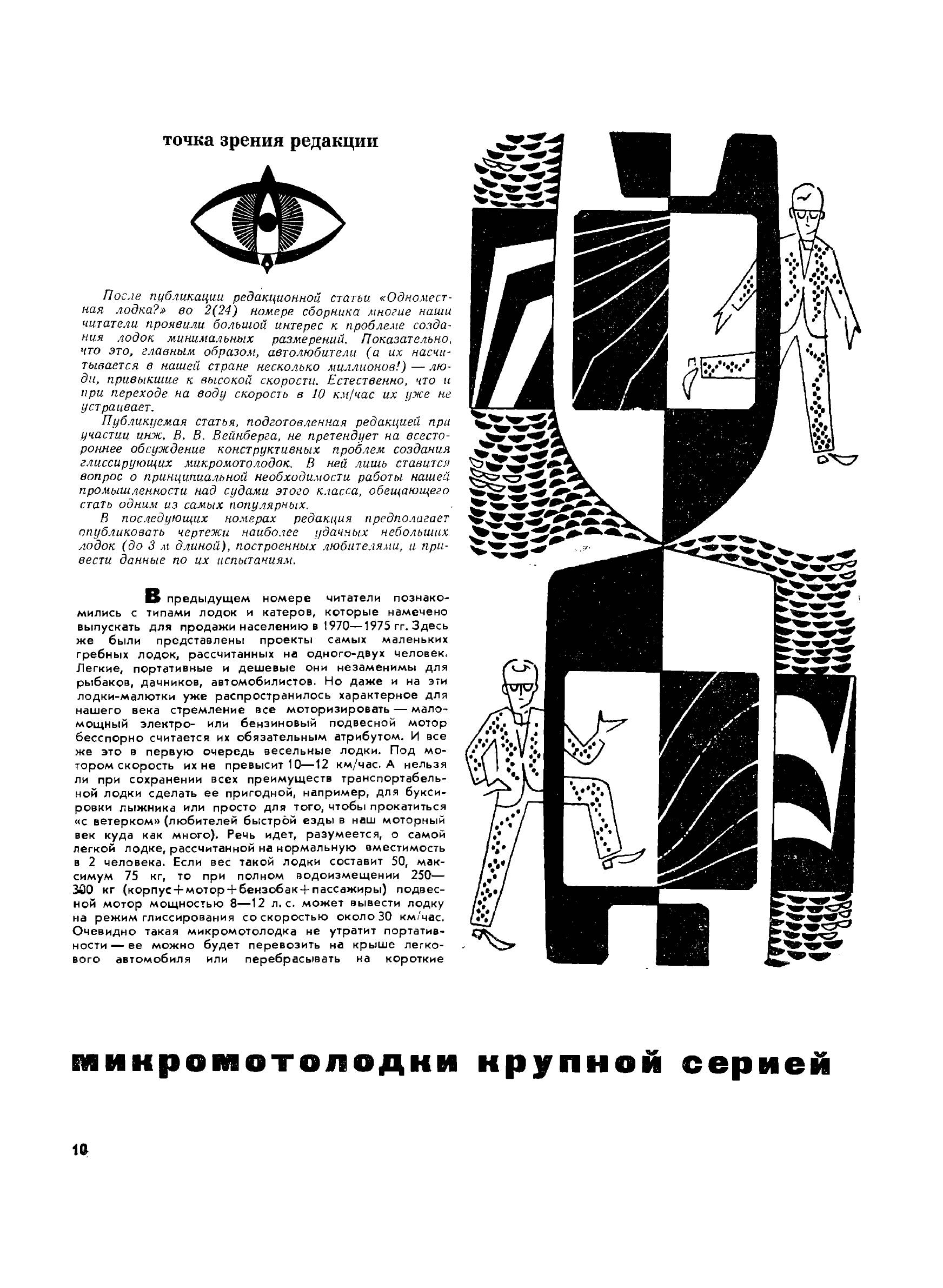 точка зрения редакции

После публикации редакционной статьи «Одноместная лодка?» во 2(24) номере сборника многие наши читатели проявили большой интерес к проблеме создания лодок минимальных размерений. Показательно, что это, главным образом, автолюбители (а их насчитывается в нашей стране несколько миллионов!) — люди, привыкшие к высокой скорости. Естественно, что и при переходе на воду скорость в 10 км/час их уже не устраивает.

Публикуемая статья, подготовленная редакцией при участии инж. В. В. Вейнберга, не претендует на всестороннее обсуждение конструктивных проблем создания глиссирующих микромотолодок. В ней лишь ставится вопрос о принципиальной необходимости работы нашей промышленности над судами этого класса, обещающего стать одним из самых популярных.

В последующих номерах редакция предполагает опубликовать чертежи наиболее удачных небольших лодок (до 3 м длиной), построенных любителями, и привести данные по их испытаниям.

В предыдущем номере читатели познакомились с типами лодок и катеров, которые намечено выпускать для продажи населению в 1970—1975 гг. Здесь же были представлены проекты самых маленьких гребных лодок, рассчитанных на одного-двух человек. Легкие, портативные и дешевые они незаменимы для рыбаков, дачников, автомобилистов. Но даже и на эти лодки-малютки уже распространилось характерное для нашего века стремление все моторизировать — маломощный электро- или бензиновый подвесной мотор бесспорно считается их обязательным атрибутом. И все же это в первую очередь весельные лодки. Под мотором скорость их не превысит 10—12 км/час. А нельзя ли при сохранении всех преимуществ транспортабельной лодки сделать ее пригодной, например, для буксировки лыжника или просто для того, чтобы прокатиться «с ветерком» (любителей быстрой езды в наш моторный век куда как много). Речь идет, разумеется, о самой легкой лодке, рассчитанной на нормальную вместимость в 2 человека. Если вес такой лодки составит 50, максимум 75 кг, то при полном водоизмещении 250—300 кг (корпус+мотор+бензобак+пассажиры) подвесной мотор мощностью 8—12 л. с. может вывести лодку на режим глиссирования со скоростью около 30 км/час. Очевидно такая микромотолодка не утратит портативности — ее можно будет перевозить на крыше легкового автомобиля или перебрасывать на короткие

микромотолодки крупной серией

10